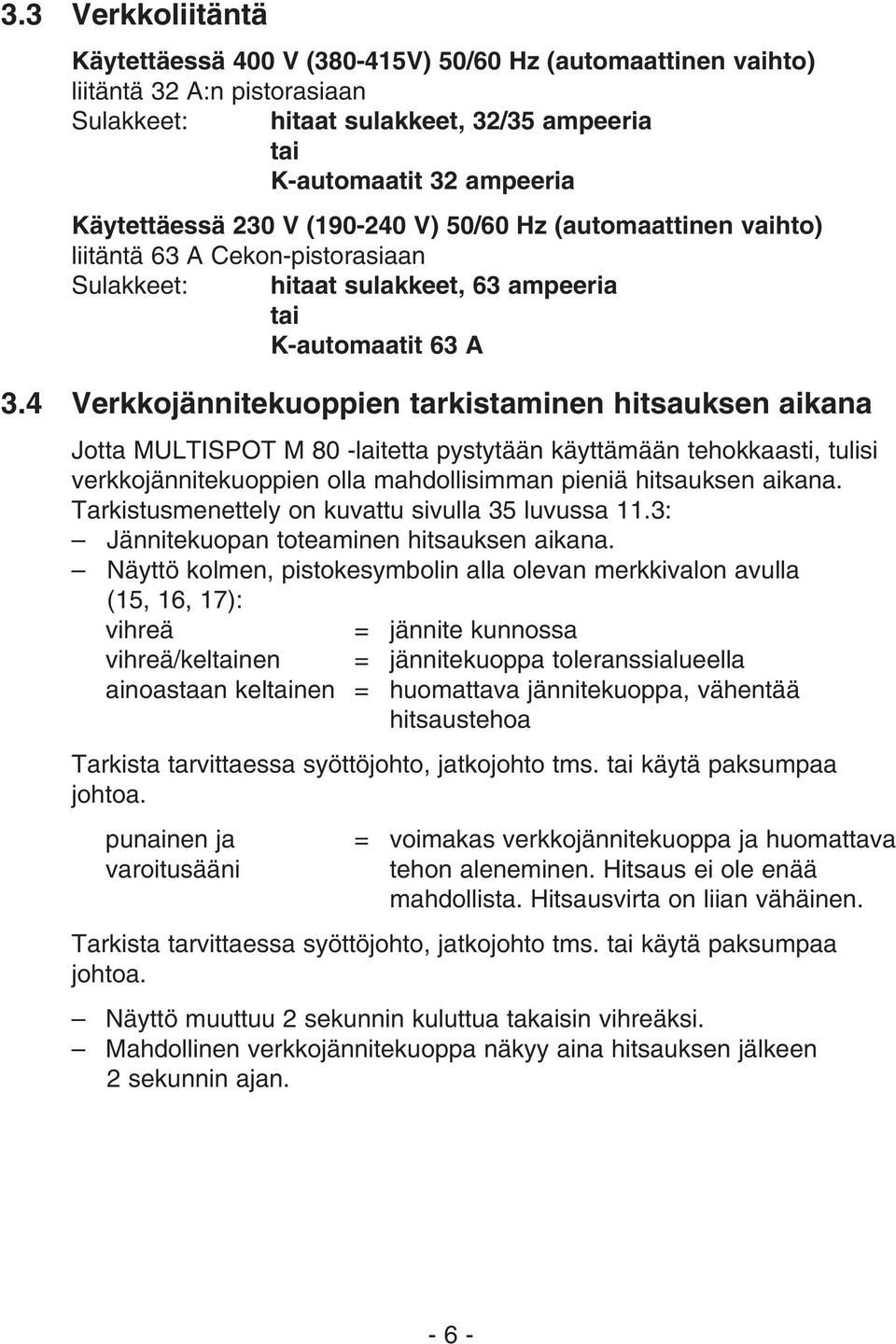 3.3 Verkkoliitäntä

Käytettäessä 400 V (380-415V) 50/60 Hz (automaattinen vaihto)
liitäntä 32 A:n pistorasiaan
Sulakkeet: hitaat sulakkeet, 32/35 ampeeria
tai
K-automaatit 32 ampeeria

Käytettäessä 230 V (190-240 V) 50/60 Hz (automaattinen vaihto)
liitäntä 63 A Cekon-pistorasiaan
Sulakkeet: hitaat sulakkeet, 63 ampeeria
tai
K-automaatit 63 A

3.4 Verkkojännitekuoppien tarkistaminen hitsauksen aikana

Jotta MULTISPOT M 80 -laitetta pystytään käyttämään tehokkaasti, tulisi verkkojännitekuoppien olla mahdollisimman pieniä hitsauksen aikana. Tarkistusmenettely on kuvattu sivulla 35 luvussa 11.3:
– Jännitekuopan toteaminen hitsauksen aikana.
– Näyttö kolmen, pistokesymbolin alla olevan merkkivalon avulla (15, 16, 17):
vihreä = jännite kunnossa
vihreä/keltainen = jännitekuoppa toleranssialueella
ainoastaan keltainen = huomattava jännitekuoppa, vähentää hitsaustehoa

Tarkista tarvittaessa syöttöjohto, jatkojohto tms. tai käytä paksumpaa johtoa.

punainen ja varoitusääni = voimakas verkkojännitekuoppa ja huomattava tehon aleneminen. Hitsaus ei ole enää mahdollista. Hitsausvirta on liian vähäinen.

Tarkista tarvittaessa syöttöjohto, jatkojohto tms. tai käytä paksumpaa johtoa.

– Näyttö muuttuu 2 sekunnin kuluttua takaisin vihreäksi.
– Mahdollinen verkkojännitekuoppa näkyy aina hitsauksen jälkeen 2 sekunnin ajan.

- 6 -